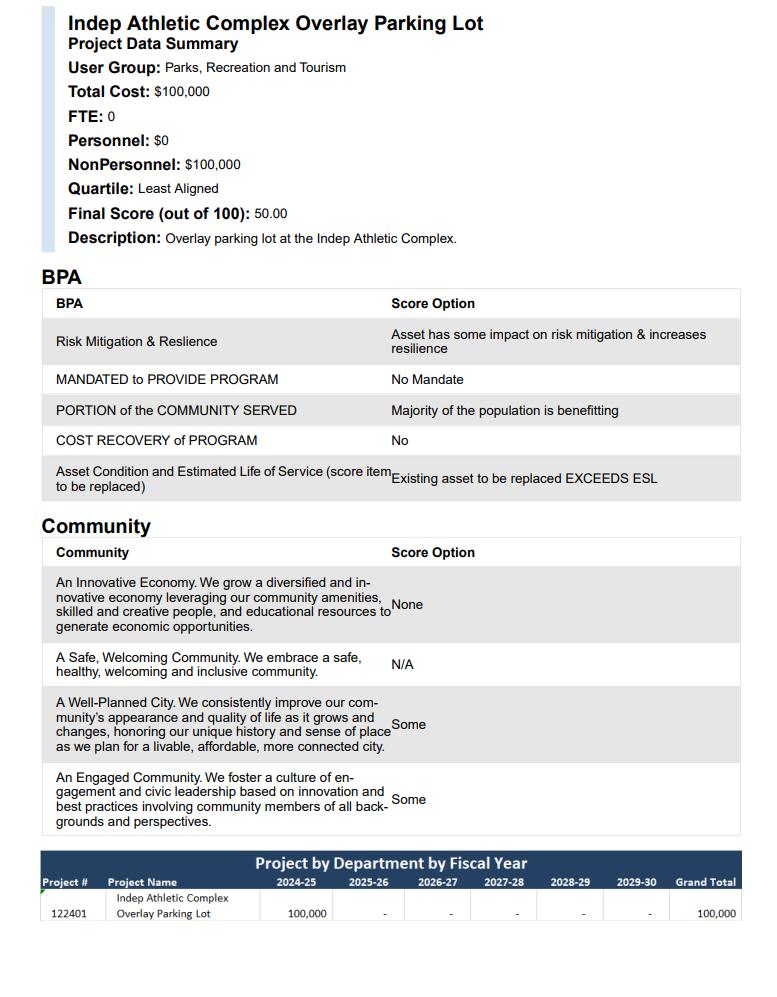 Indep Athletic Complex Overlay Parking Lot
Project Data Summary
User Group: Parks, Recreation and Tourism
Total Cost: $100,000
FTE: 0
Personnel: $0
NonPersonnel: $100,000
Quartile: Least Aligned
Final Score (out of 100): 50.00
Description: Overlay parking lot at the Indep Athletic Complex.

BPA

| BPA | Score Option |
|---|---|
| Risk Mitigation & Reslience | Asset has some impact on risk mitigation & increases resilience |
| MANDATED to PROVIDE PROGRAM | No Mandate |
| PORTION of the COMMUNITY SERVED | Majority of the population is benefitting |
| COST RECOVERY of PROGRAM | No |
| Asset Condition and Estimated Life of Service (score item to be replaced) | Existing asset to be replaced EXCEEDS ESL |

Community

| Community | Score Option |
|---|---|
| An Innovative Economy. We grow a diversified and innovative economy leveraging our community amenities, skilled and creative people, and educational resources to generate economic opportunities. | None |
| A Safe, Welcoming Community. We embrace a safe, healthy, welcoming and inclusive community. | N/A |
| A Well-Planned City. We consistently improve our community's appearance and quality of life as it grows and changes, honoring our unique history and sense of place as we plan for a livable, affordable, more connected city. | Some |
| An Engaged Community. We foster a culture of engagement and civic leadership based on innovation and best practices involving community members of all backgrounds and perspectives. | Some |

Project by Department by Fiscal Year

| Project # | Project Name | 2024-25 | 2025-26 | 2026-27 | 2027-28 | 2028-29 | 2029-30 | Grand Total |
|---|---|---|---|---|---|---|---|---|
| 122401 | Indep Athletic Complex Overlay Parking Lot | 100,000 | - | - | - | - | - | 100,000 |